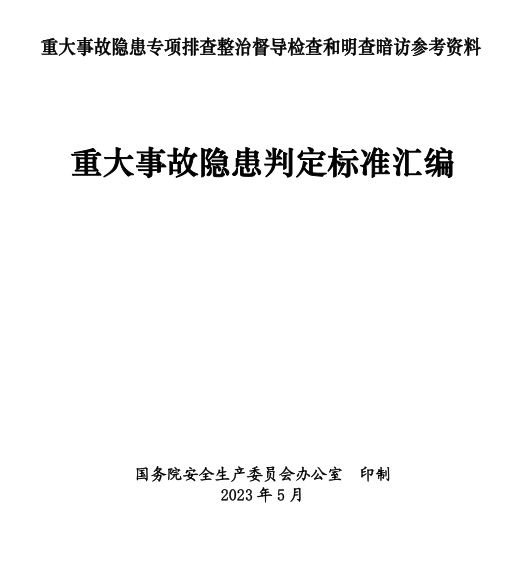 重大事故隐患专项排查整治督导检查和明查暗访参考资料

重大事故隐患判定标准汇编

国务院安全生产委员会办公室　印制
2023 年 5 月